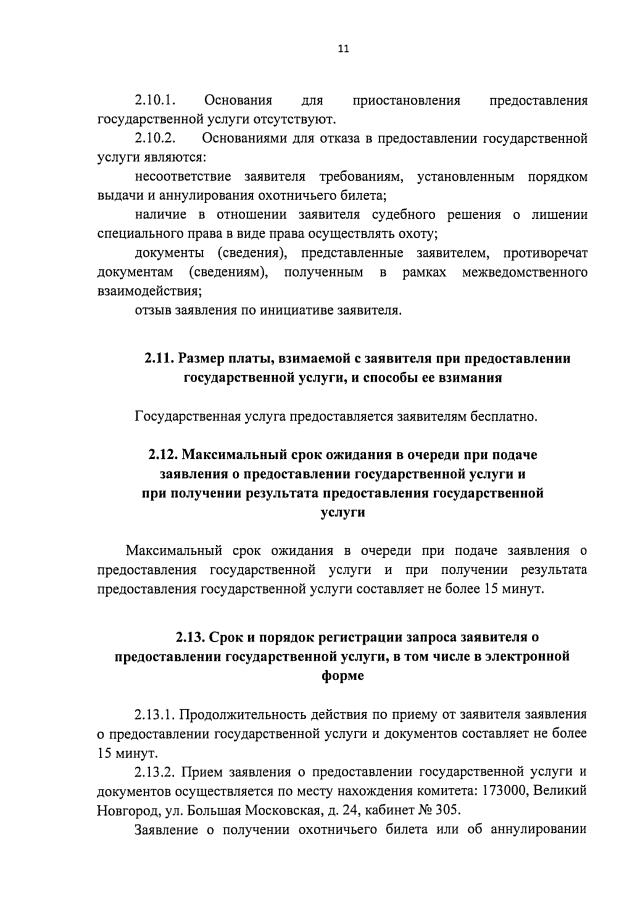 11

2.10.1. Основания для приостановления предоставления государственной услуги отсутствуют.

2.10.2. Основаниями для отказа в предоставлении государственной услуги являются:

несоответствие заявителя требованиям, установленным порядком выдачи и аннулирования охотничьего билета;

наличие в отношении заявителя судебного решения о лишении специального права в виде права осуществлять охоту;

документы (сведения), представленные заявителем, противоречат документам (сведениям), полученным в рамках межведомственного взаимодействия;

отзыв заявления по инициативе заявителя.

2.11. Размер платы, взимаемой с заявителя при предоставлении государственной услуги, и способы ее взимания

Государственная услуга предоставляется заявителям бесплатно.

2.12. Максимальный срок ожидания в очереди при подаче заявления о предоставлении государственной услуги и при получении результата предоставления государственной услуги

Максимальный срок ожидания в очереди при подаче заявления о предоставления государственной услуги и при получении результата предоставления государственной услуги составляет не более 15 минут.

2.13. Срок и порядок регистрации запроса заявителя о предоставлении государственной услуги, в том числе в электронной форме

2.13.1. Продолжительность действия по приему от заявителя заявления о предоставлении государственной услуги и документов составляет не более 15 минут.

2.13.2. Прием заявления о предоставлении государственной услуги и документов осуществляется по месту нахождения комитета: 173000, Великий Новгород, ул. Большая Московская, д. 24, кабинет № 305.

Заявление о получении охотничьего билета или об аннулировании